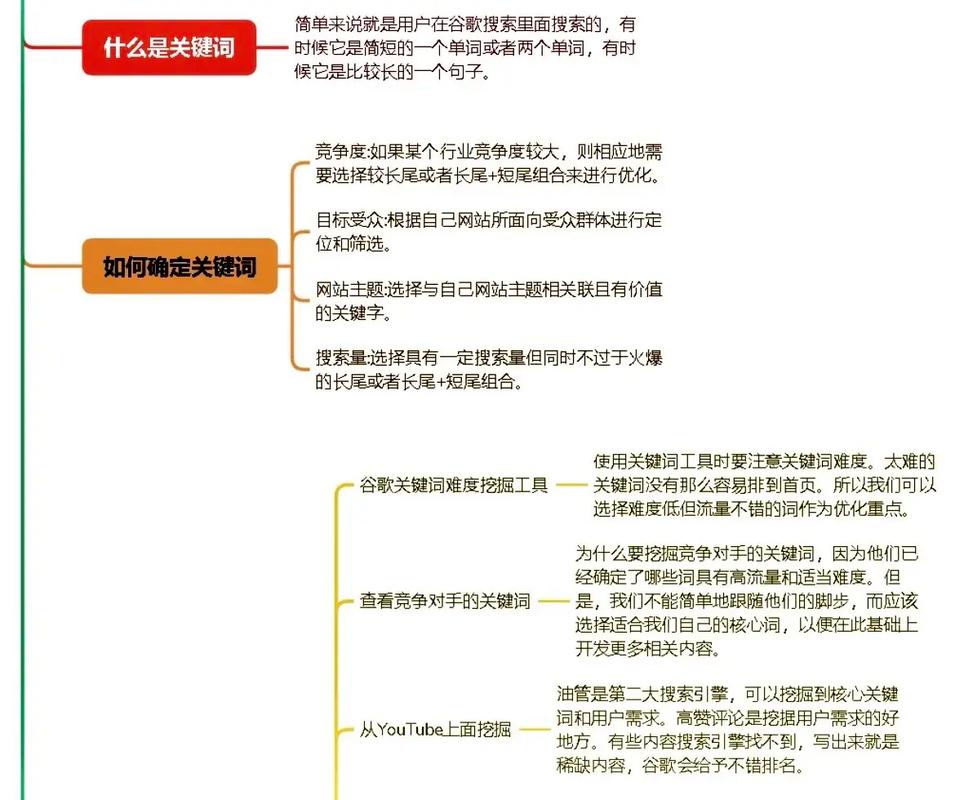 什么是关键词

简单来说就是用户在谷歌搜索里面搜索的，有时候它是简短的一个单词或者两个单词，有时候它是比较长的一个句子。

如何确定关键词

竞争度:如果某个行业竞争度较大，则相应地需要选择较长尾或者长尾+短尾组合来进行优化。

目标受众:根据自己网站所面向受众群体进行定位和筛选。

网站主题:选择与自己网站主题相关联且有价值的关键字。

搜索量:选择具有一定搜索量但同时不过于火爆的长尾或者长尾+短尾组合。

谷歌关键词难度挖掘工具

使用关键词工具时要注意关键词难度。太难的关键词没有那么容易排到首页。所以我们可以选择难度低但流量不错的词作为优化重点。

查看竞争对手的关键词

为什么要挖掘竞争对手的关键词，因为他们已经确定了哪些词具有高流量和适当难度。但是，我们不能简单地跟随他们的脚步，而应该选择适合我们自己的核心词，以便在此基础上开发更多相关内容。

从YouTube上面挖掘

油管是第二大搜索引擎，可以挖掘到核心关键词和用户需求。高赞评论是挖掘用户需求的好地方。有些内容搜索引擎找不到，写出来就是稀缺内容，谷歌会给予不错排名。